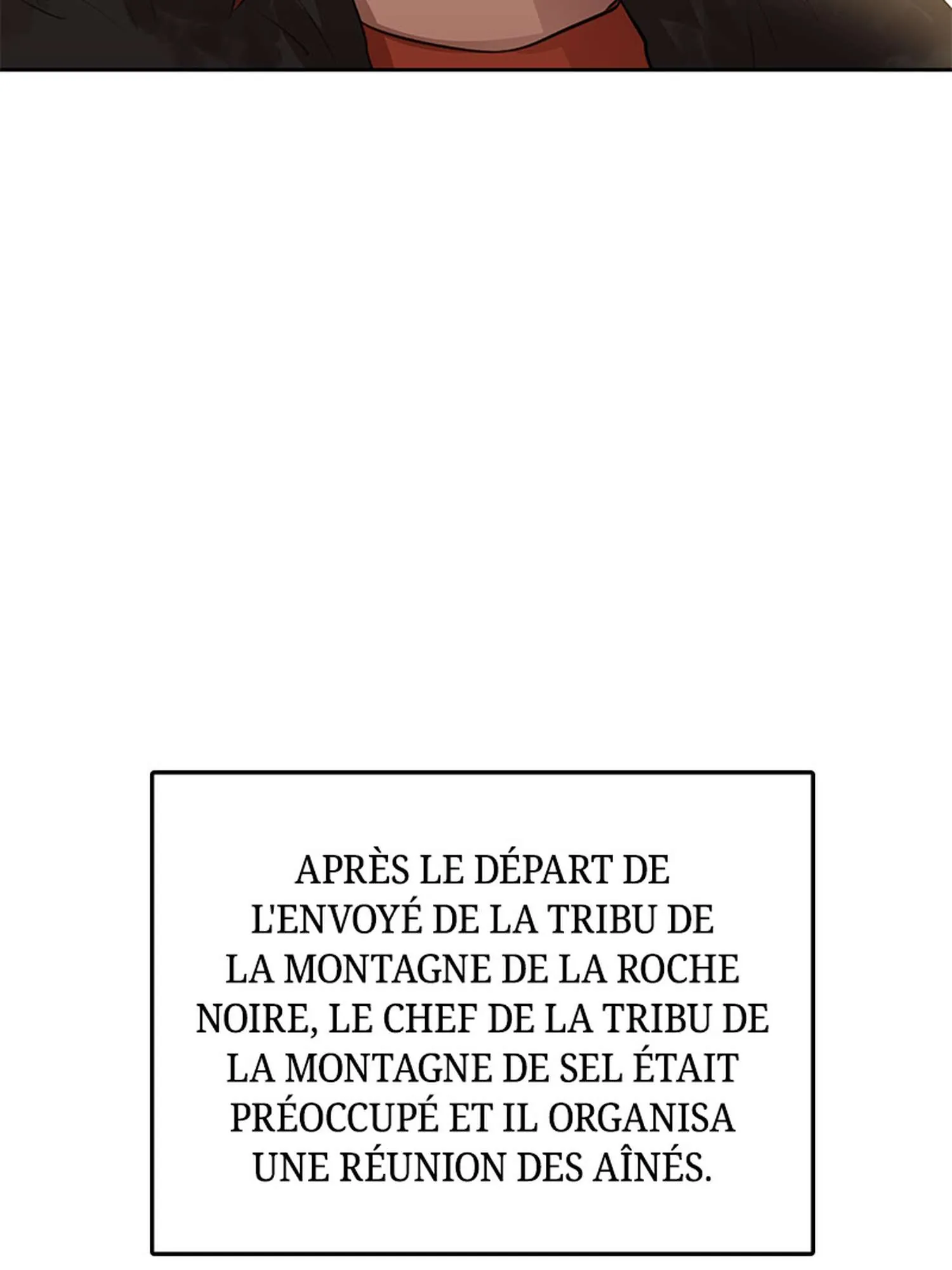 APRÈS LE DÉPART DE L'ENVOYÉ DE LA TRIBU DE LA MONTAGNE DE LA ROCHE NOIRE, LE CHEF DE LA TRIBU DE LA MONTAGNE DE SEL ÉTAIT PRÉOCCUPÉ ET IL ORGANISA UNE RÉUNION DES AÎNÉS.